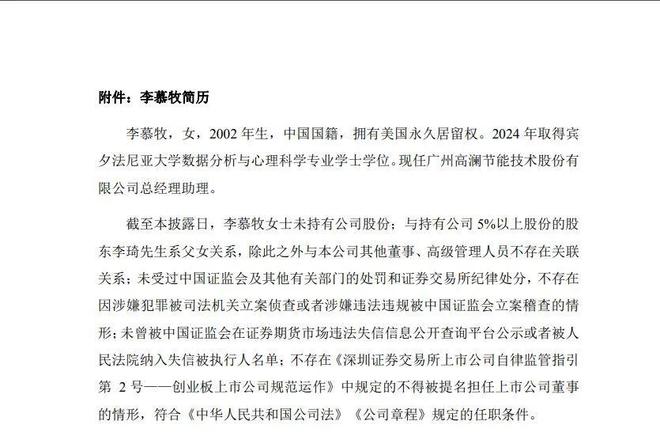 附件：李慕牧简历

李慕牧，女，2002 年生，中国国籍，拥有美国永久居留权。2024 年取得宾夕法尼亚大学数据分析与心理科学专业学士学位。现任广州高澜节能技术股份有限公司总经理助理。

截至本披露日，李慕牧女士未持有公司股份；与持有公司 5%以上股份的股东李琦先生系父女关系，除此之外与本公司其他董事、高级管理人员不存在关联关系；未受过中国证监会及其他有关部门的处罚和证券交易所纪律处分，不存在因涉嫌犯罪被司法机关立案侦查或者涉嫌违法违规被中国证监会立案稽查的情形；未曾被中国证监会在证券期货市场违法失信信息公开查询平台公示或者被人民法院纳入失信被执行人名单；不存在《深圳证券交易所上市公司自律监管指引第 2 号——创业板上市公司规范运作》中规定的不得被提名担任上市公司董事的情形，符合《中华人民共和国公司法》《公司章程》规定的任职条件。